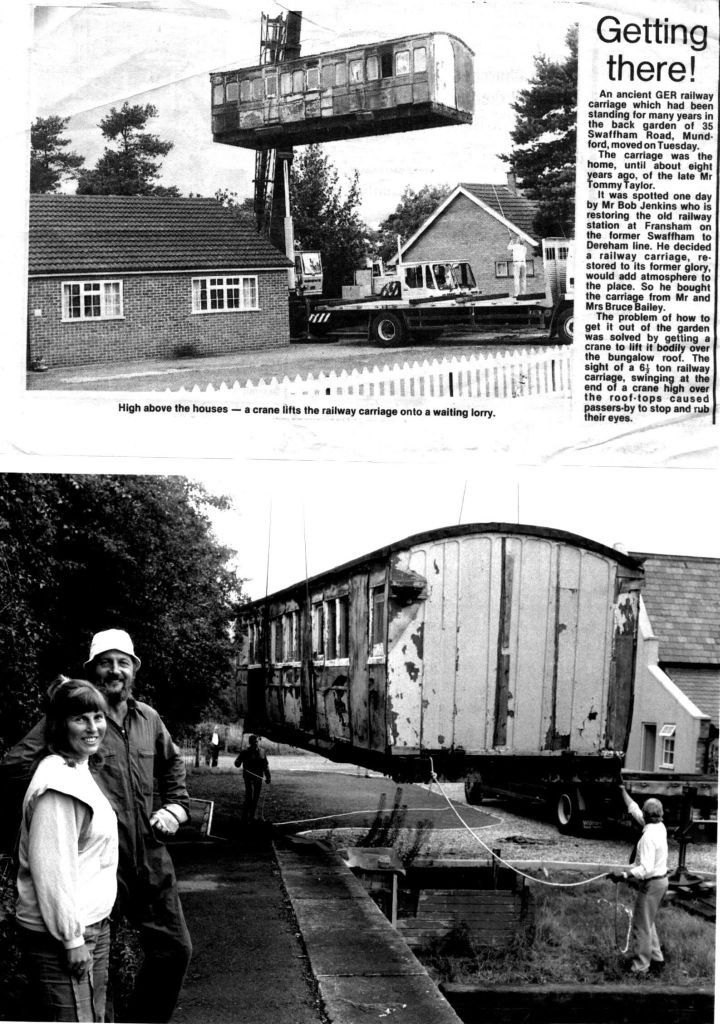 Getting there!

An ancient GER railway carriage which had been standing for many years in the back garden of 35 Swaffham Road, Mundford, moved on Tuesday.

The carriage was the home, until about eight years ago, of the late Mr Tommy Taylor.

It was spotted one day by Mr Bob Jenkins who is restoring the old railway station at Fransham on the former Swaffham to Dereham line. He decided a railway carriage, restored to its former glory, would add atmosphere to the place. So he bought the carriage from Mr and Mrs Bruce Bailey.

The problem of how to get it out of the garden was solved by getting a crane to lift it bodily over the bungalow roof. The sight of a $6\frac{1}{2}$ ton railway carriage, swinging at the end of a crane high over the roof-tops caused passers-by to stop and rub their eyes.

High above the houses — a crane lifts the railway carriage onto a waiting lorry.